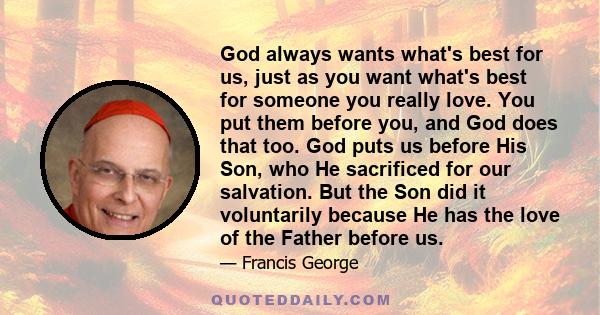 God always wants what's best for us, just as you want what's best for someone you really love. You put them before you, and God does that too. God puts us before His Son, who He sacrificed for our salvation. But the Son did it voluntarily because He has the love of the Father before us.

— Francis George

QUOTEDDAILY.COM